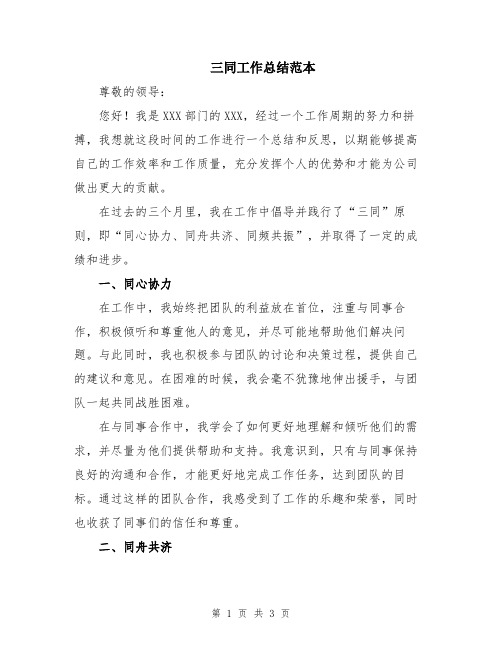 三同工作总结范本

尊敬的领导：

您好！我是XXX部门的XXX，经过一个工作周期的努力和拼搏，我想就这段时间的工作进行一个总结和反思，以期能够提高自己的工作效率和工作质量，充分发挥个人的优势和才能为公司做出更大的贡献。

在过去的三个月里，我在工作中倡导并践行了“三同”原则，即“同心协力、同舟共济、同频共振”，并取得了一定的成绩和进步。

一、同心协力

在工作中，我始终把团队的利益放在首位，注重与同事合作，积极倾听和尊重他人的意见，并尽可能地帮助他们解决问题。与此同时，我也积极参与团队的讨论和决策过程，提供自己的建议和意见。在困难的时候，我会毫不犹豫地伸出援手，与团队一起共同战胜困难。

在与同事合作中，我学会了如何更好地理解和倾听他们的需求，并尽量为他们提供帮助和支持。我意识到，只有与同事保持良好的沟通和合作，才能更好地完成工作任务，达到团队的目标。通过这样的团队合作，我感受到了工作的乐趣和荣誉，同时也收获了同事们的信任和尊重。

二、同舟共济

第 1 页 共 3 页